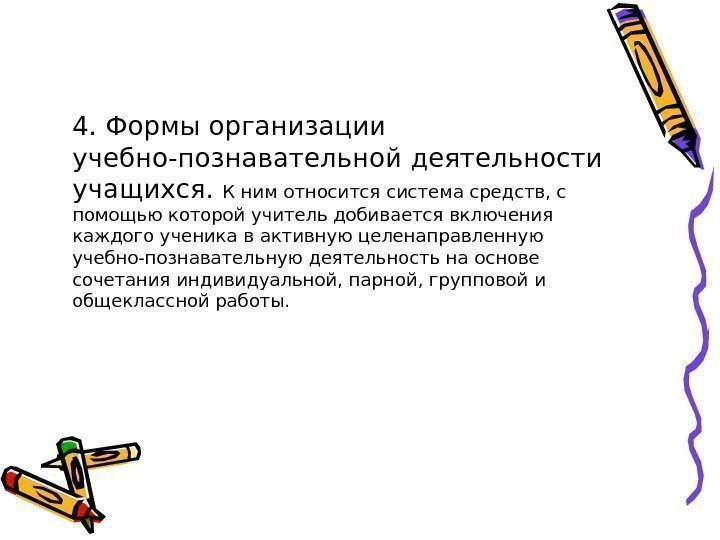 4. Формы организации учебно-познавательной деятельности учащихся. К ним относится система средств, с помощью которой учитель добивается включения каждого ученика в активную целенаправленную учебно-познавательную деятельность на основе сочетания индивидуальной, парной, групповой и общеклассной работы.